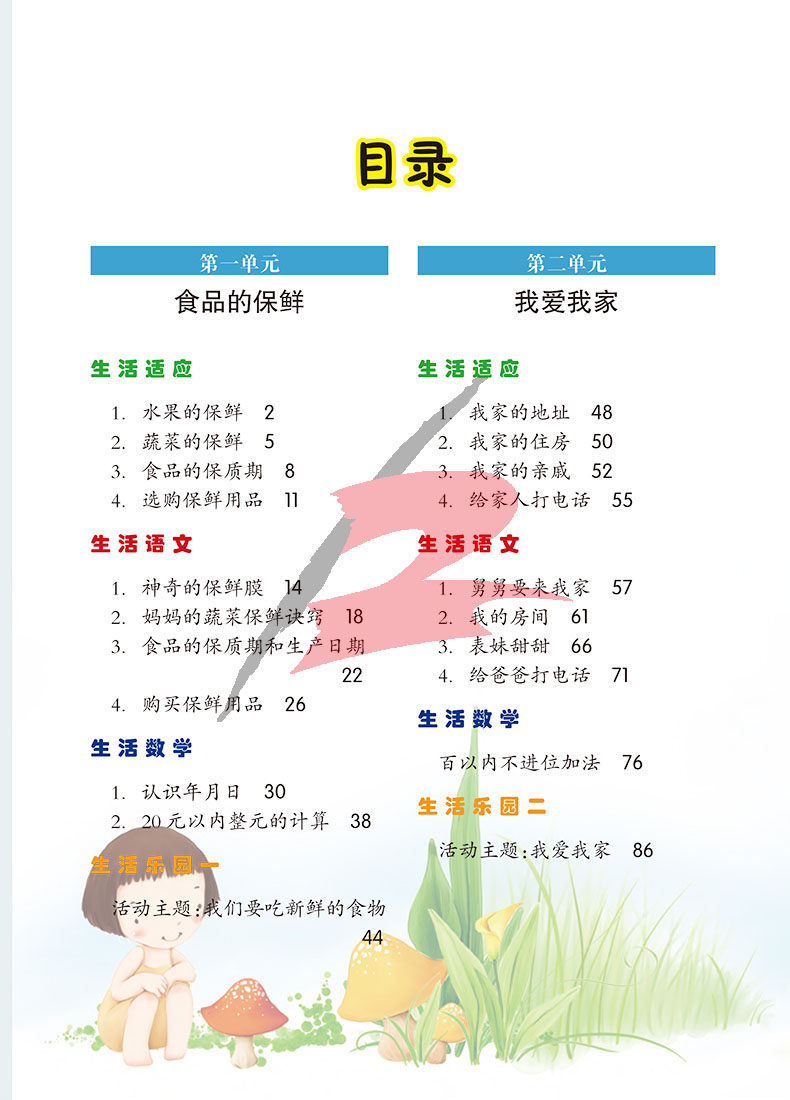 目录

第一单元

食品的保鲜

生活适应

1. 水果的保鲜 2
2. 蔬菜的保鲜 5
3. 食品的保质期 8
4. 选购保鲜用品 11

生活语文

1. 神奇的保鲜膜 14
2. 妈妈的蔬菜保鲜诀窍 18
3. 食品的保质期和生产日期 22
4. 购买保鲜用品 26

生活数学

1. 认识年月日 30
2. 20元以内整元的计算 38

生活乐园一

活动主题：我们要吃新鲜的食物 44

第二单元

我爱我家

生活适应

1. 我家的地址 48
2. 我家的住房 50
3. 我家的亲戚 52
4. 给家人打电话 55

生活语文

1. 舅舅要来我家 57
2. 我的房间 61
3. 表妹甜甜 66
4. 给爸爸打电话 71

生活数学

百以内不进位加法 76

生活乐园二

活动主题：我爱我家 86